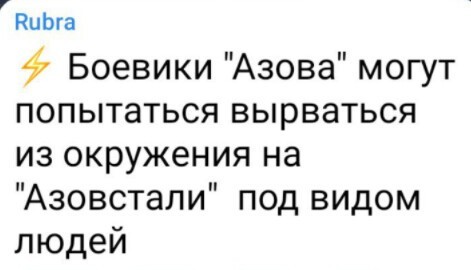 Rubra

⚡ Боевики "Азова" могут попытаться вырваться из окружения на "Азовстали" под видом людей